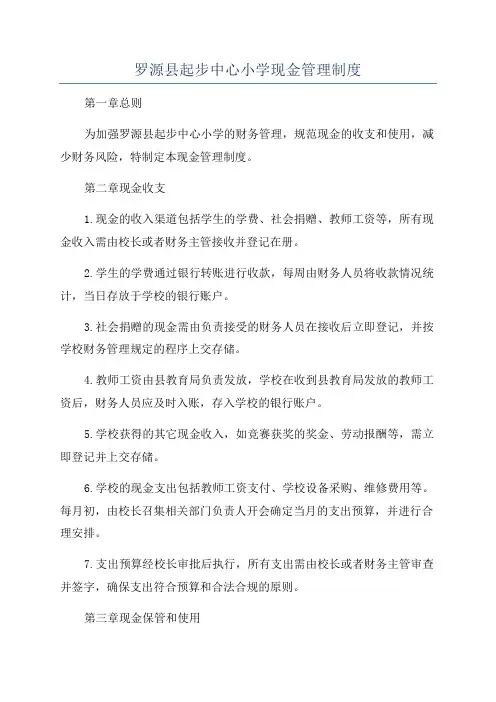 罗源县起步中心小学现金管理制度

第一章总则

为加强罗源县起步中心小学的财务管理，规范现金的收支和使用，减少财务风险，特制定本现金管理制度。

第二章现金收支

1.现金的收入渠道包括学生的学费、社会捐赠、教师工资等，所有现金收入需由校长或者财务主管接收并登记在册。

2.学生的学费通过银行转账进行收款，每周由财务人员将收款情况统计，当日存放于学校的银行账户。

3.社会捐赠的现金需由负责接受的财务人员在接收后立即登记，并按学校财务管理规定的程序上交存储。

4.教师工资由县教育局负责发放，学校在收到县教育局发放的教师工资后，财务人员应及时入账，存入学校的银行账户。

5.学校获得的其它现金收入，如竞赛获奖的奖金、劳动报酬等，需立即登记并上交存储。

6.学校的现金支出包括教师工资支付、学校设备采购、维修费用等。每月初，由校长召集相关部门负责人开会确定当月的支出预算，并进行合理安排。

7.支出预算经校长审批后执行，所有支出需由校长或者财务主管审查并签字，确保支出符合预算和合法合规的原则。

第三章现金保管和使用